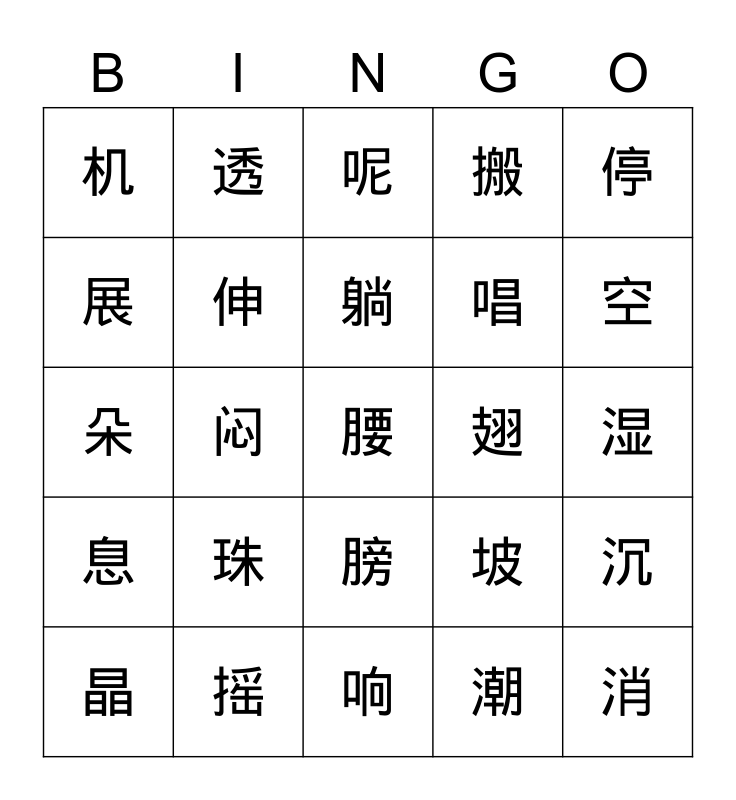 | B | I | N | G | O |
|---|---|---|---|---|
| 机 | 透 | 呢 | 搬 | 停 |
| 展 | 伸 | 躺 | 唱 | 空 |
| 朵 | 闷 | 腰 | 翅 | 湿 |
| 息 | 珠 | 膀 | 坡 | 沉 |
| 晶 | 摇 | 响 | 潮 | 消 |